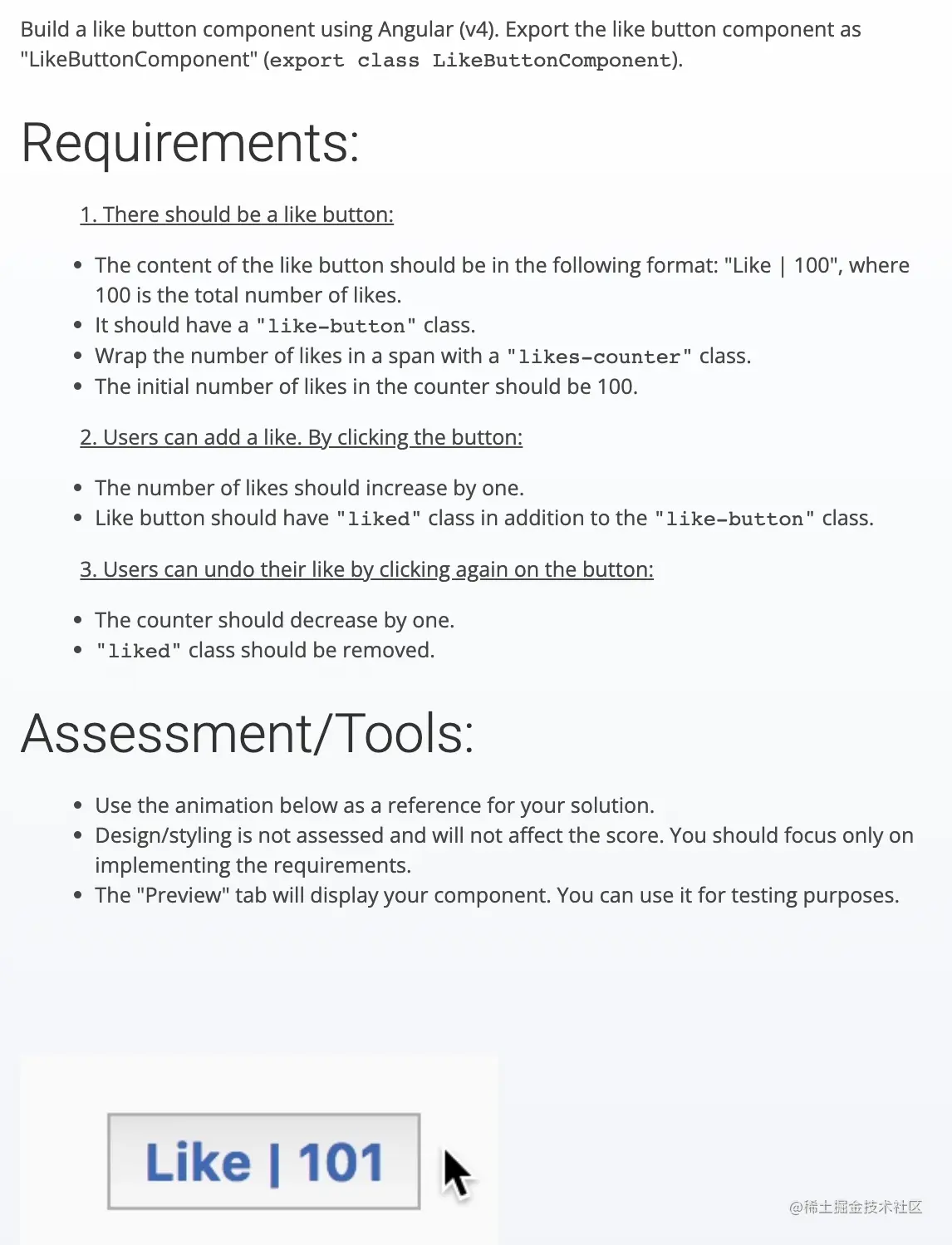 Build a like button component using Angular (v4). Export the like button component as "LikeButtonComponent" (export class LikeButtonComponent).

Requirements:

1. There should be a like button:

- The content of the like button should be in the following format: "Like | 100", where 100 is the total number of likes.
- It should have a "like-button" class.
- Wrap the number of likes in a span with a "likes-counter" class.
- The initial number of likes in the counter should be 100.

2. Users can add a like. By clicking the button:

- The number of likes should increase by one.
- Like button should have "liked" class in addition to the "like-button" class.

3. Users can undo their like by clicking again on the button:

- The counter should decrease by one.
- "liked" class should be removed.

Assessment/Tools:

- Use the animation below as a reference for your solution.
- Design/styling is not assessed and will not affect the score. You should focus only on implementing the requirements.
- The "Preview" tab will display your component. You can use it for testing purposes.

Like | 101

@稀土掘金技术社区